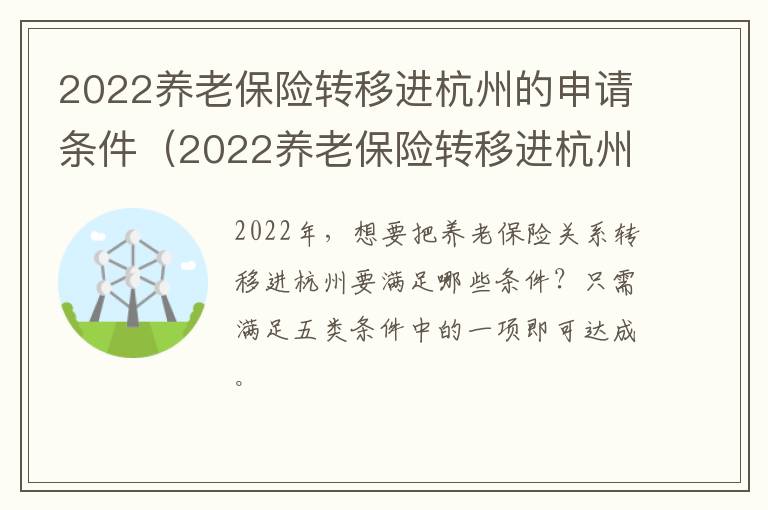 2022养老保险转移进杭州的申请条件（2022养老保险转移进杭州

2022年，想要把养老保险关系转移进杭州要满足哪些条件？只需满足五类条件中的一项即可达成。